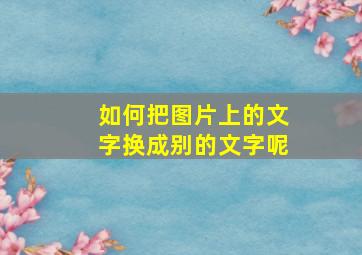 如何把图片上的文字换成别的文字呢